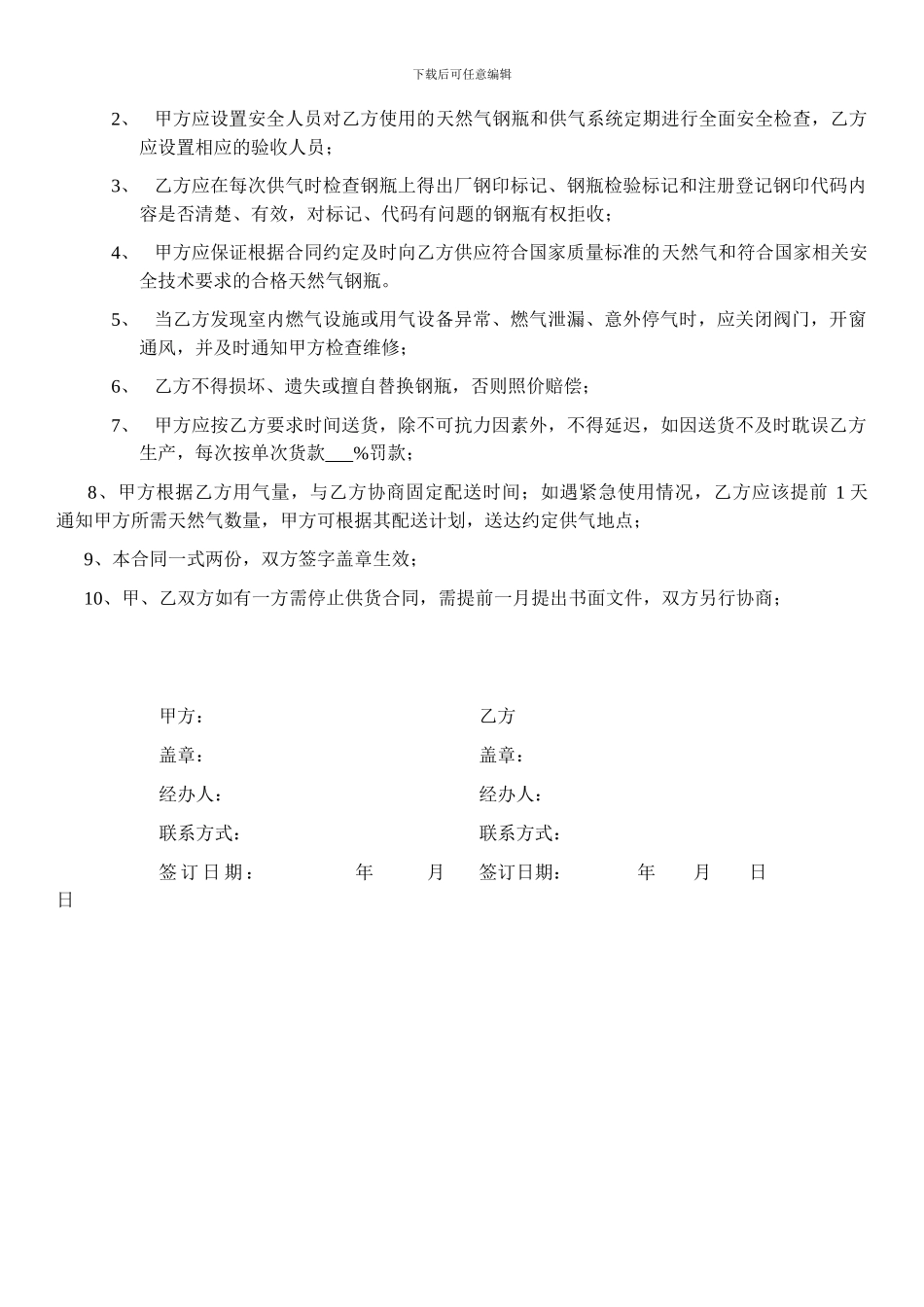 下载后可任意编辑

2、 甲方应设置安全人员对乙方使用的天然气钢瓶和供气系统定期进行全面安全检查，乙方应设置相应的验收人员；

3、 乙方应在每次供气时检查钢瓶上得出厂钢印标记、钢瓶检验标记和注册登记钢印代码内容是否清楚、有效，对标记、代码有问题的钢瓶有权拒收；

4、 甲方应保证根据合同约定及时向乙方供应符合国家质量标准的天然气和符合国家相关安全技术要求的合格天然气钢瓶。

5、 当乙方发现室内燃气设施或用气设备异常、燃气泄漏、意外停气时，应关闭阀门，开窗通风，并及时通知甲方检查维修；

6、 乙方不得损坏、遗失或擅自替换钢瓶，否则照价赔偿；

7、 甲方应按乙方要求时间送货，除不可抗力因素外，不得延迟，如因送货不及时耽误乙方生产，每次按单次货款___%罚款；

8、甲方根据乙方用气量，与乙方协商固定配送时间；如遇紧急使用情况，乙方应该提前 1 天通知甲方所需天然气数量，甲方可根据其配送计划，送达约定供气地点；

9、本合同一式两份，双方签字盖章生效；

10、甲、乙双方如有一方需停止供货合同，需提前一月提出书面文件，双方另行协商；

甲方：
盖章：
经办人：
联系方式：
签订日期： 年 月 日

乙方
盖章：
经办人：
联系方式：
签订日期： 年 月 日